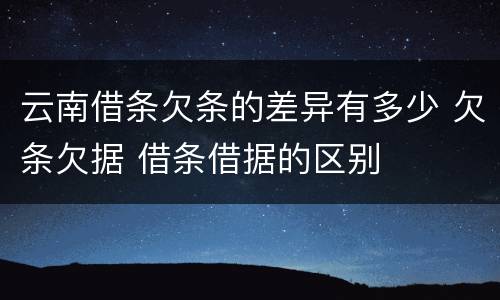 云南借条欠条的差异有多少 欠条欠据 借条借据的区别